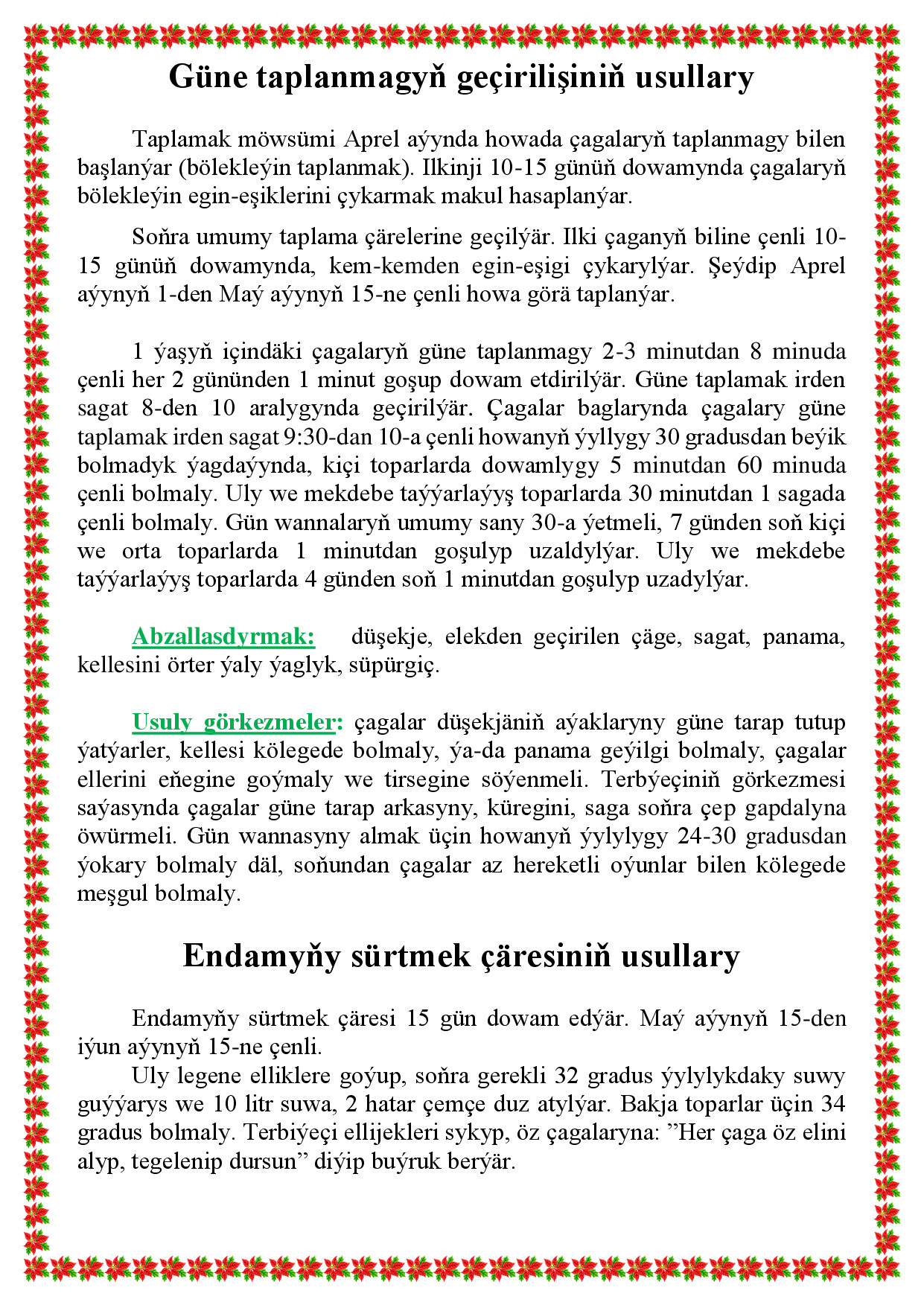 Güne taplanmagyň geçirilişiniň usullary

Taplamak möwsümi Aprel aýynda howada çagalaryň taplanmagy bilen başlanýar (bölekleýin taplanmak). Ilkinji 10-15 günüň dowamynda çagalaryň bölekleýin egin-eşiklerini çykarmak makul hasaplanýar.

Soňra umumy taplama çärelerine geçilýär. Ilki çaganyň biline çenli 10-15 günüň dowamynda, kem-kemden egin-eşigi çykarylýar. Şeýdip Aprel aýynyň 1-den Maý aýynyň 15-ne çenli howa görä taplanýar.

1 ýaşyň içindäki çagalaryň güne taplanmagy 2-3 minutdan 8 minuda çenli her 2 gününden 1 minut goşup dowam etdirilýär. Güne taplamak irden sagat 8-den 10 aralygynda geçirilýär. Çagalar baglarynda çagalary güne taplamak irden sagat 9:30-dan 10-a çenli howanyň ýyllygy 30 gradusdan beýik bolmadyk ýagdaýynda, kiçi toparlarda dowamlygy 5 minutdan 60 minuda çenli bolmaly. Uly we mekdebe taýýarlaýyş toparlarda 30 minutdan 1 sagada çenli bolmaly. Gün wannalaryň umumy sany 30-a ýetmeli, 7 günden soň kiçi we orta toparlarda 1 minutdan goşulyp uzaldylýar. Uly we mekdebe taýýarlaýyş toparlarda 4 günden soň 1 minutdan goşulyp uzadylýar.

Abzallasdyrmak: düşekje, elekden geçirilen çäge, sagat, panama, kellesini örter ýaly ýaglyk, süpürgiç.

Usuly görkezmeler: çagalar düşekjäniň aýaklaryny güne tarap tutup ýatýarler, kellesi kölegede bolmaly, ýa-da panama geýilgi bolmaly, çagalar ellerini eňegine goýmaly we tirsegine söýenmeli. Terbýeçiniň görkezmesi saýasynda çagalar güne tarap arkasyny, küregini, saga soňra çep gapdalyna öwürmeli. Gün wannasyny almak üçin howanyň ýylylygy 24-30 gradusdan ýokary bolmaly däl, soňundan çagalar az hereketli oýunlar bilen kölegede meşgul bolmaly.

Endamyňy sürtmek çäresiniň usullary

Endamyňy sürtmek çäresi 15 gün dowam edýär. Maý aýynyň 15-den iýun aýynyň 15-ne çenli.

Uly legene elliklere goýup, soňra gerekli 32 gradus ýylylykdaky suwy guýýarys we 10 litr suwa, 2 hatar çemçe duz atylýar. Bakja toparlar üçin 34 gradus bolmaly. Terbiýeçi ellijekleri sykyp, öz çagalaryna: "Her çaga öz elini alyp, tegelenip dursun" diýip buýruk berýär.